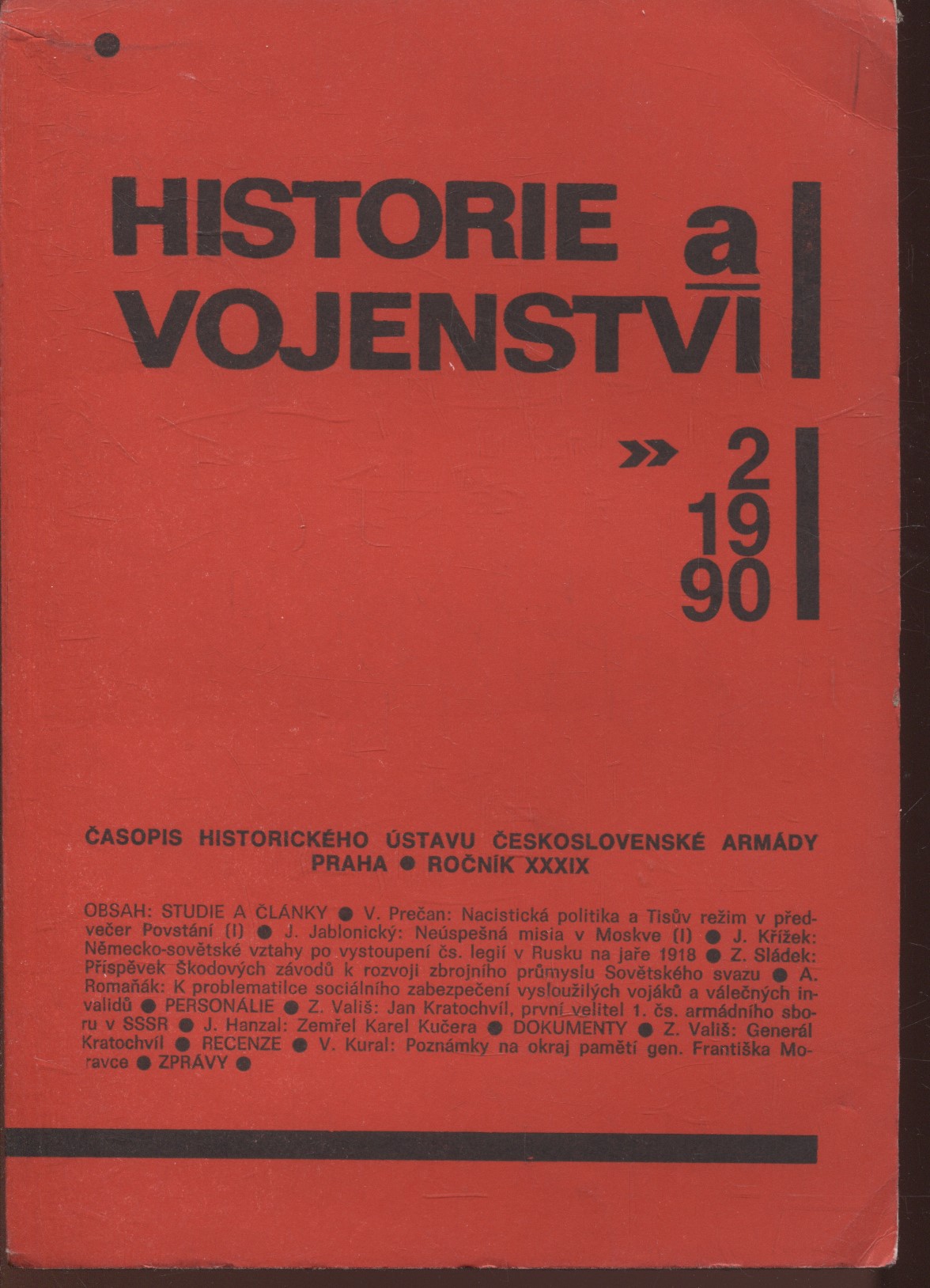 HISTORIE a VOJENSTVÍ

» 2
19
90

ČASOPIS HISTORICKÉHO ÚSTAVU ČESKOSLOVENSKÉ ARMÁDY
PRAHA ● ROČNÍK XXXIX

OBSAH: STUDIE A ČLÁNKY ● V. Prečan: Nacistická politika a Tisův režim v předvečer Povstání (I) ● J. Jablonický: Neúspešná misia v Moskve (I) ● J. Křížek: Německo-sovětské vztahy po vystoupení čs. legií v Rusku na jaře 1918 ● Z. Sládek: Příspěvek Škodových závodů k rozvoji zbrojního průmyslu Sovětského svazu ● A. Romaňák: K problematilce sociálního zabezpečení vysloužilých vojáků a válečných invalidů ● PERSONÁLIE ● Z. Vališ: Jan Kratochvíl, první velitel 1. čs. armádního sboru v SSSR ● J. Hanzal: Zemřel Karel Kučera ● DOKUMENTY ● Z. Vališ: Generál Kratochvíl ● RECENZE ● V. Kural: Poznámky na okraj pamětí gen. Františka Moravce ● ZPRÁVY ●